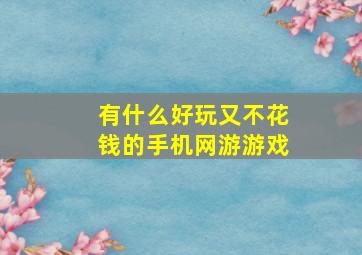 有什么好玩又不花钱的手机网游游戏